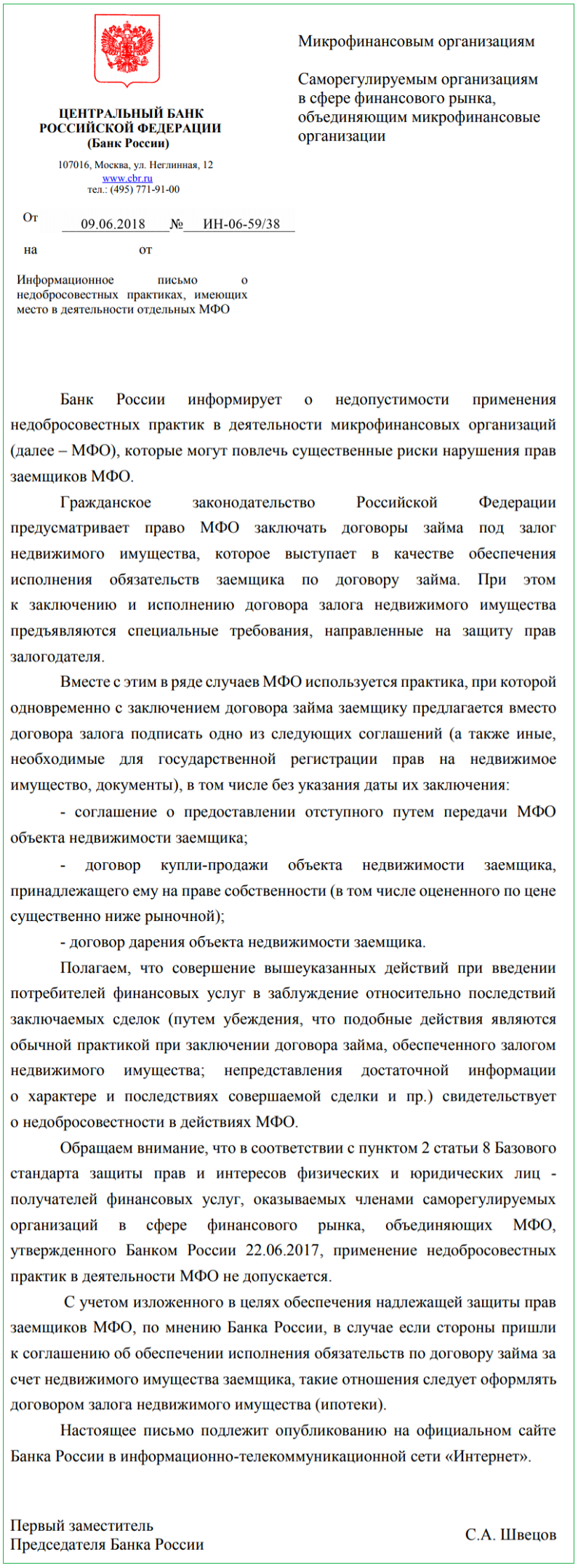 ЦЕНТРАЛЬНЫЙ БАНК РОССИЙСКОЙ ФЕДЕРАЦИИ
(Банк России)

107016, Москва, ул. Неглинная, 12
www.cbr.ru
тел.: (495) 771-91-00

От 09.06.2018 № ИН-06-59/38

на от

Информационное письмо о недобросовестных практиках, имеющих место в деятельности отдельных МФО

Микрофинансовым организациям

Саморегулируемым организациям в сфере финансового рынка, объединяющим микрофинансовые организации

Банк России информирует о недопустимости применения недобросовестных практик в деятельности микрофинансовых организаций (далее – МФО), которые могут повлечь существенные риски нарушения прав заемщиков МФО.

Гражданское законодательство Российской Федерации предусматривает право МФО заключать договоры займа под залог недвижимого имущества, которое выступает в качестве обеспечения исполнения обязательств заемщика по договору займа. При этом к заключению и исполнению договора залога недвижимого имущества предъявляются специальные требования, направленные на защиту прав залогодателя.

Вместе с этим в ряде случаев МФО используется практика, при которой одновременно с заключением договора займа заемщику предлагается вместо договора залога подписать одно из следующих соглашений (а также иные, необходимые для государственной регистрации прав на недвижимое имущество, документы), в том числе без указания даты их заключения:

- соглашение о предоставлении отступного путем передачи МФО объекта недвижимости заемщика;

- договор купли-продажи объекта недвижимости заемщика, принадлежащего ему на праве собственности (в том числе оцененного по цене существенно ниже рыночной);

- договор дарения объекта недвижимости заемщика.

Полагаем, что совершение вышеуказанных действий при введении потребителей финансовых услуг в заблуждение относительно последствий заключаемых сделок (путем убеждения, что подобные действия являются обычной практикой при заключении договора займа, обеспеченного залогом недвижимого имущества; непредставления достаточной информации о характере и последствиях совершаемой сделки и пр.) свидетельствует о недобросовестности в действиях МФО.

Обращаем внимание, что в соответствии с пунктом 2 статьи 8 Базового стандарта защиты прав и интересов физических и юридических лиц - получателей финансовых услуг, оказываемых членами саморегулируемых организаций в сфере финансового рынка, объединяющих МФО, утвержденного Банком России 22.06.2017, применение недобросовестных практик в деятельности МФО не допускается.

С учетом изложенного в целях обеспечения надлежащей защиты прав заемщиков МФО, по мнению Банка России, в случае если стороны пришли к соглашению об обеспечении исполнения обязательств по договору займа за счет недвижимого имущества заемщика, такие отношения следует оформлять договором залога недвижимого имущества (ипотеки).

Настоящее письмо подлежит опубликованию на официальном сайте Банка России в информационно-телекоммуникационной сети «Интернет».

Первый заместитель Председателя Банка России

С.А. Швецов